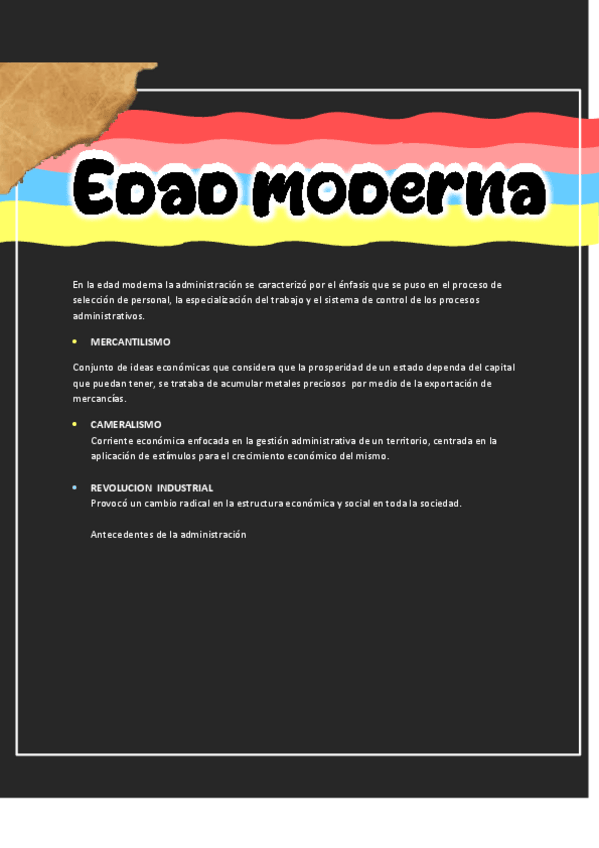 Edad moderna

En la edad moderna la administración se caracterizó por el énfasis que se puso en el proceso de selección de personal, la especialización del trabajo y el sistema de control de los procesos administrativos.

• MERCANTILISMO

Conjunto de ideas económicas que considera que la prosperidad de un estado dependa del capital que puedan tener, se trataba de acumular metales preciosos por medio de la exportación de mercancías.

• CAMERALISMO
Corriente económica enfocada en la gestión administrativa de un territorio, centrada en la aplicación de estímulos para el crecimiento económico del mismo.

• REVOLUCION INDUSTRIAL
Provocó un cambio radical en la estructura económica y social en toda la sociedad.

Antecedentes de la administración